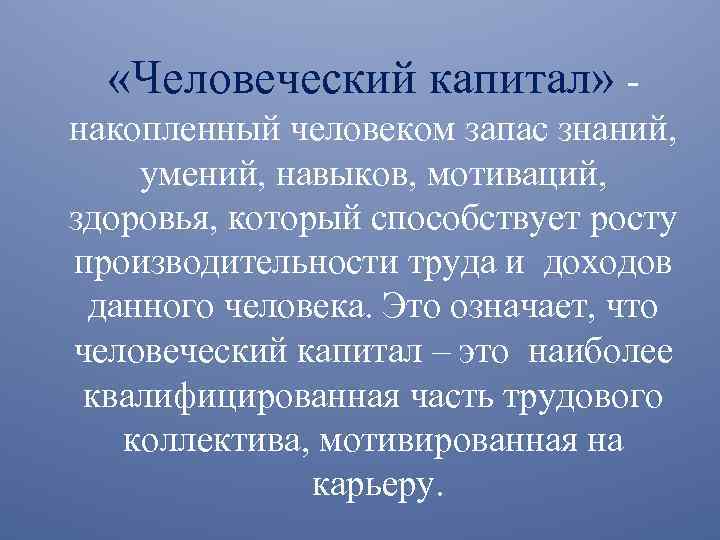 «Человеческий капитал» - накопленный человеком запас знаний, умений, навыков, мотиваций, здоровья, который способствует росту производительности труда и доходов данного человека. Это означает, что человеческий капитал – это наиболее квалифицированная часть трудового коллектива, мотивированная на карьеру.